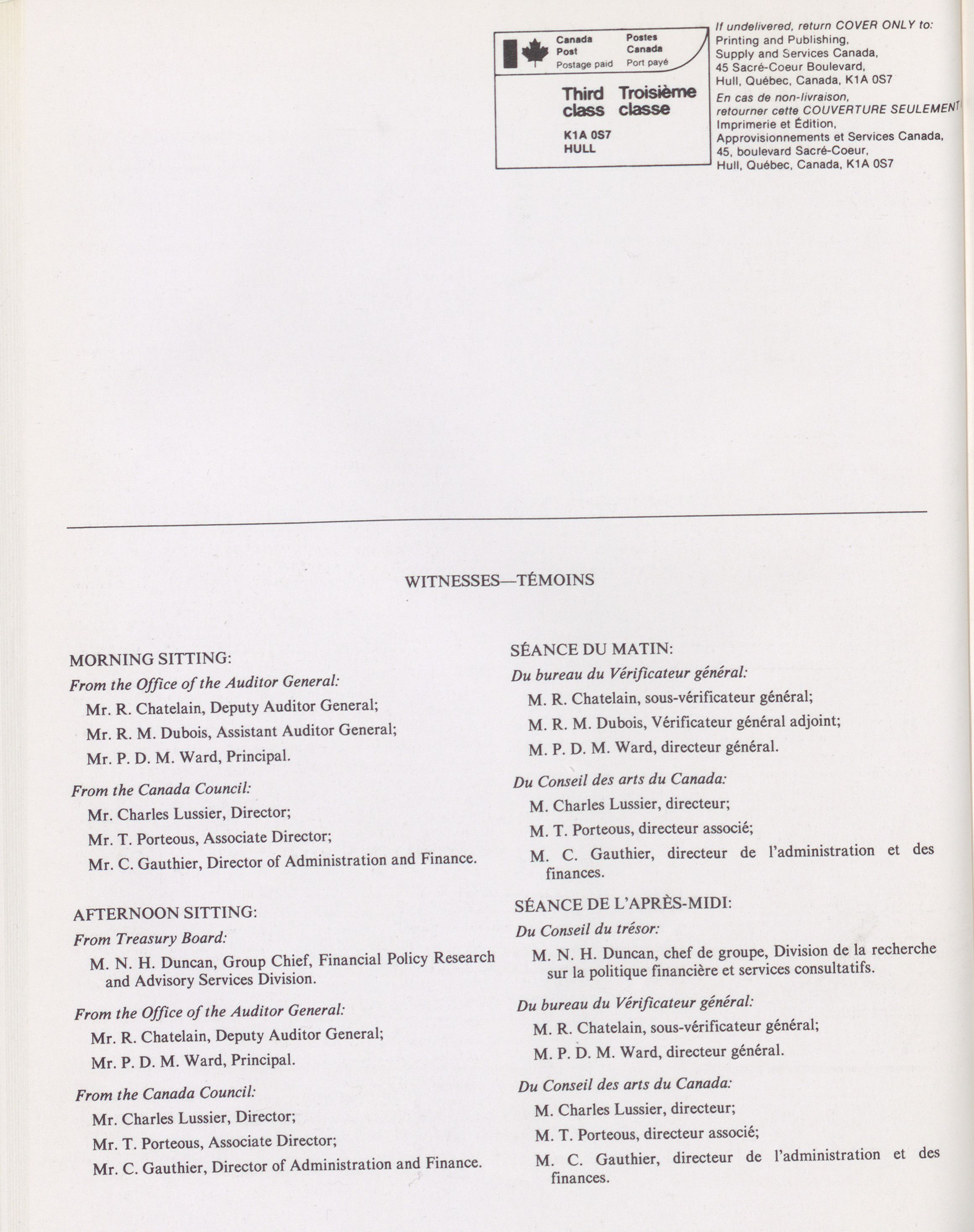 Canada Post Postage paid
Postes Canada Port payé

Third class
Troisième classe

K1A 0S7
HULL

If undelivered, return COVER ONLY to:
Printing and Publishing,
Supply and Services Canada,
45 Sacré-Coeur Boulevard,
Hull, Québec, Canada, K1A 0S7
En cas de non-livraison,
retourner cette COUVERTURE SEULEMENT
Imprimerie et Édition,
Approvisionnements et Services Canada,
45, boulevard Sacré-Coeur,
Hull, Québec, Canada, K1A 0S7

WITNESSES—TÉMOINS

MORNING SITTING:

From the Office of the Auditor General:

Mr. R. Chatelain, Deputy Auditor General;

Mr. R. M. Dubois, Assistant Auditor General;

Mr. P. D. M. Ward, Principal.

From the Canada Council:

Mr. Charles Lussier, Director;

Mr. T. Porteous, Associate Director;

Mr. C. Gauthier, Director of Administration and Finance.

AFTERNOON SITTING:

From Treasury Board:

M. N. H. Duncan, Group Chief, Financial Policy Research and Advisory Services Division.

From the Office of the Auditor General:

Mr. R. Chatelain, Deputy Auditor General;

Mr. P. D. M. Ward, Principal.

From the Canada Council:

Mr. Charles Lussier, Director;

Mr. T. Porteous, Associate Director;

Mr. C. Gauthier, Director of Administration and Finance.

SÉANCE DU MATIN:

Du bureau du Vérificateur général:

M. R. Chatelain, sous-vérificateur général;

M. R. M. Dubois, Vérificateur général adjoint;

M. P. D. M. Ward, directeur général.

Du Conseil des arts du Canada:

M. Charles Lussier, directeur;

M. T. Porteous, directeur associé;

M. C. Gauthier, directeur de l'administration et des finances.

SÉANCE DE L'APRÈS-MIDI:

Du Conseil du trésor:

M. N. H. Duncan, chef de groupe, Division de la recherche sur la politique financière et services consultatifs.

Du bureau du Vérificateur général:

M. R. Chatelain, sous-vérificateur général;

M. P. D. M. Ward, directeur général.

Du Conseil des arts du Canada:

M. Charles Lussier, directeur;

M. T. Porteous, directeur associé;

M. C. Gauthier, directeur de l'administration et des finances.